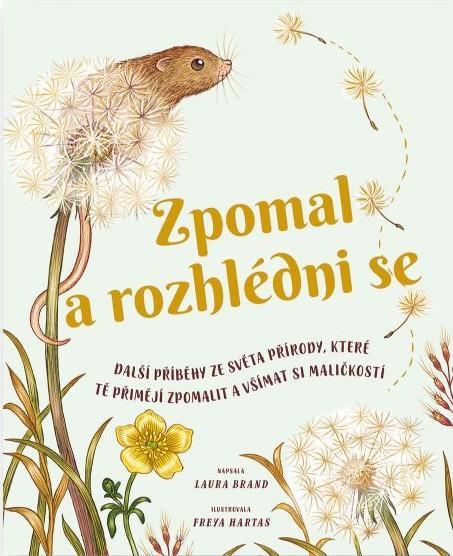 Zpomal a rozhlédni se

DALŠÍ PŘÍBĚHY ZE SVĚTA PŘÍRODY, KTERÉ TĚ PŘIMĚJÍ ZPOMALIT A VŠÍMAT SI MALIČKOSTÍ

NAPSALA
LAURA BRAND

ILUSTROVALA
FREYA HARTAS